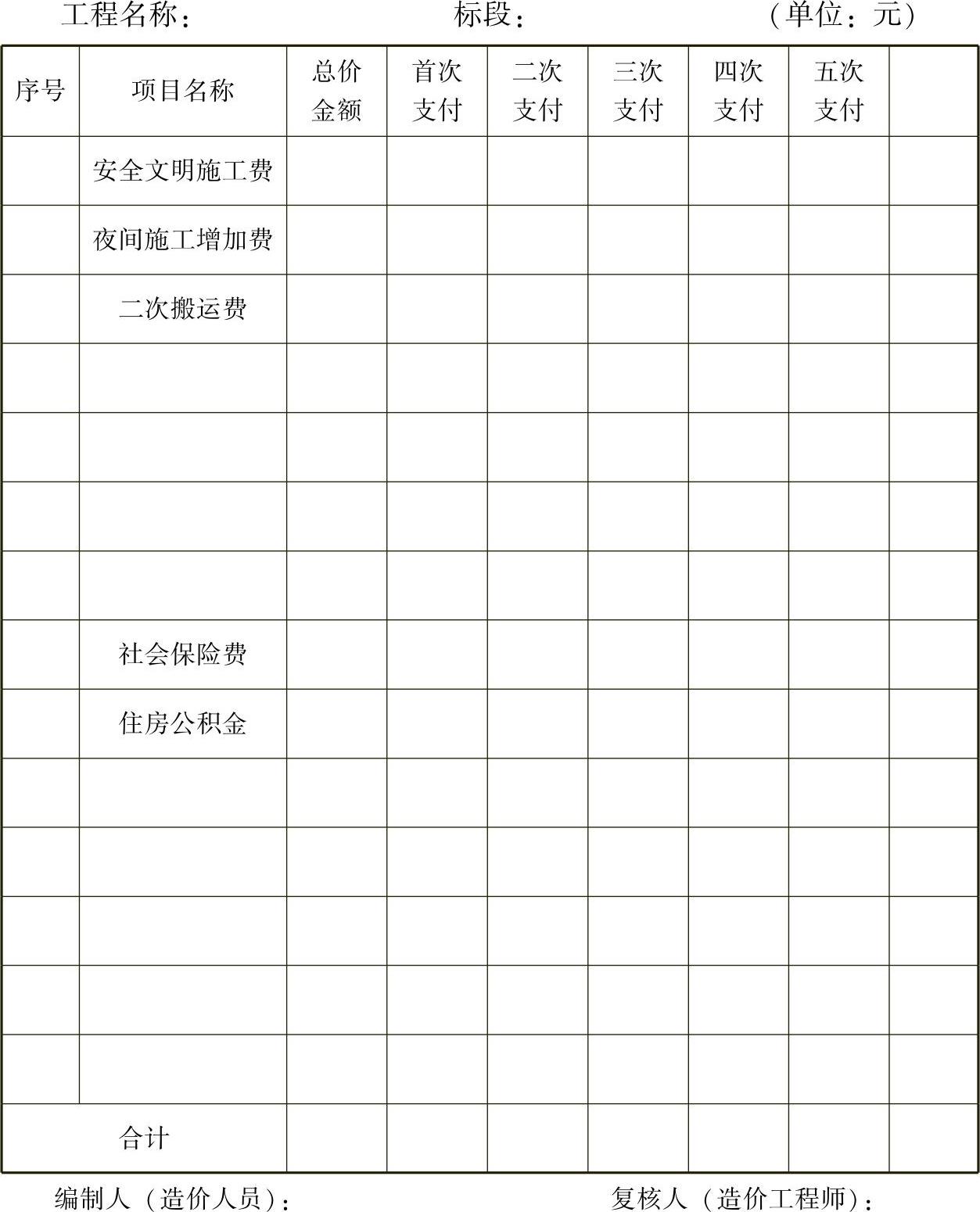 工程名称：　　　　　　　　标段：　　　　　　　　（单位：元）

| 序号 | 项目名称 | 总价金额 | 首次支付 | 二次支付 | 三次支付 | 四次支付 | 五次支付 | |
|---|---|---|---|---|---|---|---|---|
| | 安全文明施工费 | | | | | | | |
| | 夜间施工增加费 | | | | | | | |
| | 二次搬运费 | | | | | | | |
| | | | | | | | | |
| | | | | | | | | |
| | | | | | | | | |
| | | | | | | | | |
| | 社会保险费 | | | | | | | |
| | 住房公积金 | | | | | | | |
| | | | | | | | | |
| | | | | | | | | |
| | | | | | | | | |
| | | | | | | | | |
| | | | | | | | | |
| 合计 | | | | | | | | |

编制人（造价人员）：　　　　　　　　复核人（造价工程师）：